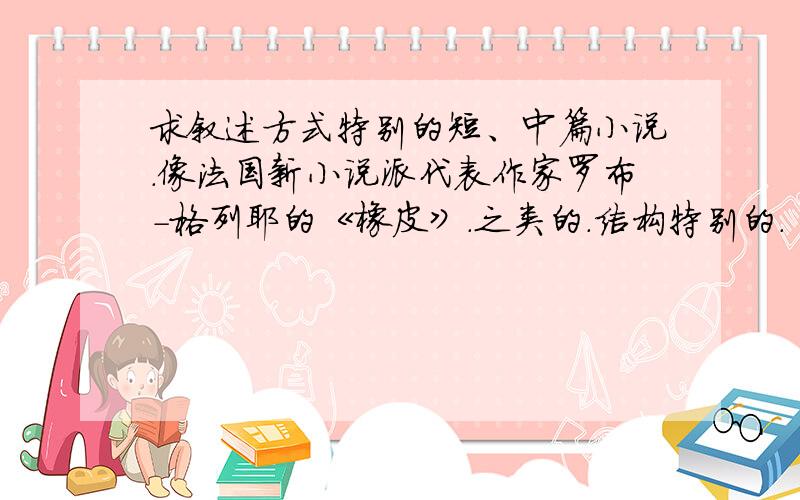 求叙述方式特别的短、中篇小说.像法国新小说派代表作家罗布-格列耶的《橡皮》.之类的.结构特别的.